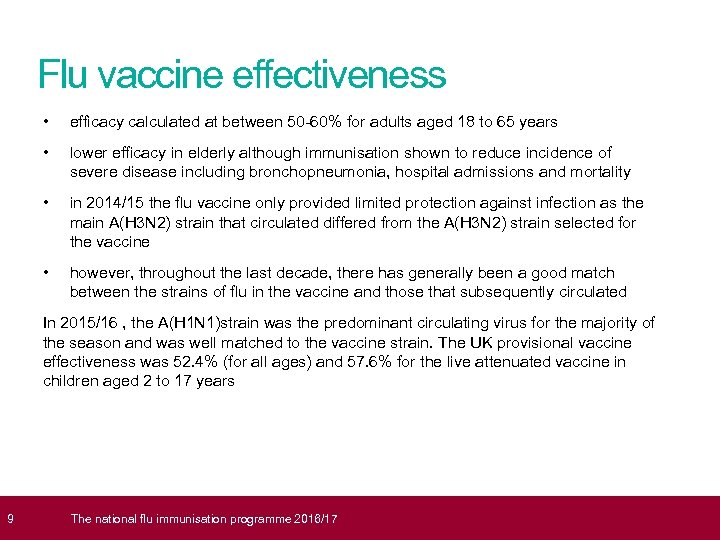 Flu vaccine effectiveness

• efficacy calculated at between 50-60% for adults aged 18 to 65 years

• lower efficacy in elderly although immunisation shown to reduce incidence of severe disease including bronchopneumonia, hospital admissions and mortality

• in 2014/15 the flu vaccine only provided limited protection against infection as the main A(H3N2) strain that circulated differed from the A(H3N2) strain selected for the vaccine

• however, throughout the last decade, there has generally been a good match between the strains of flu in the vaccine and those that subsequently circulated

In 2015/16 , the A(H1N1)strain was the predominant circulating virus for the majority of the season and was well matched to the vaccine strain. The UK provisional vaccine effectiveness was 52.4% (for all ages) and 57.6% for the live attenuated vaccine in children aged 2 to 17 years

9 The national flu immunisation programme 2016/17